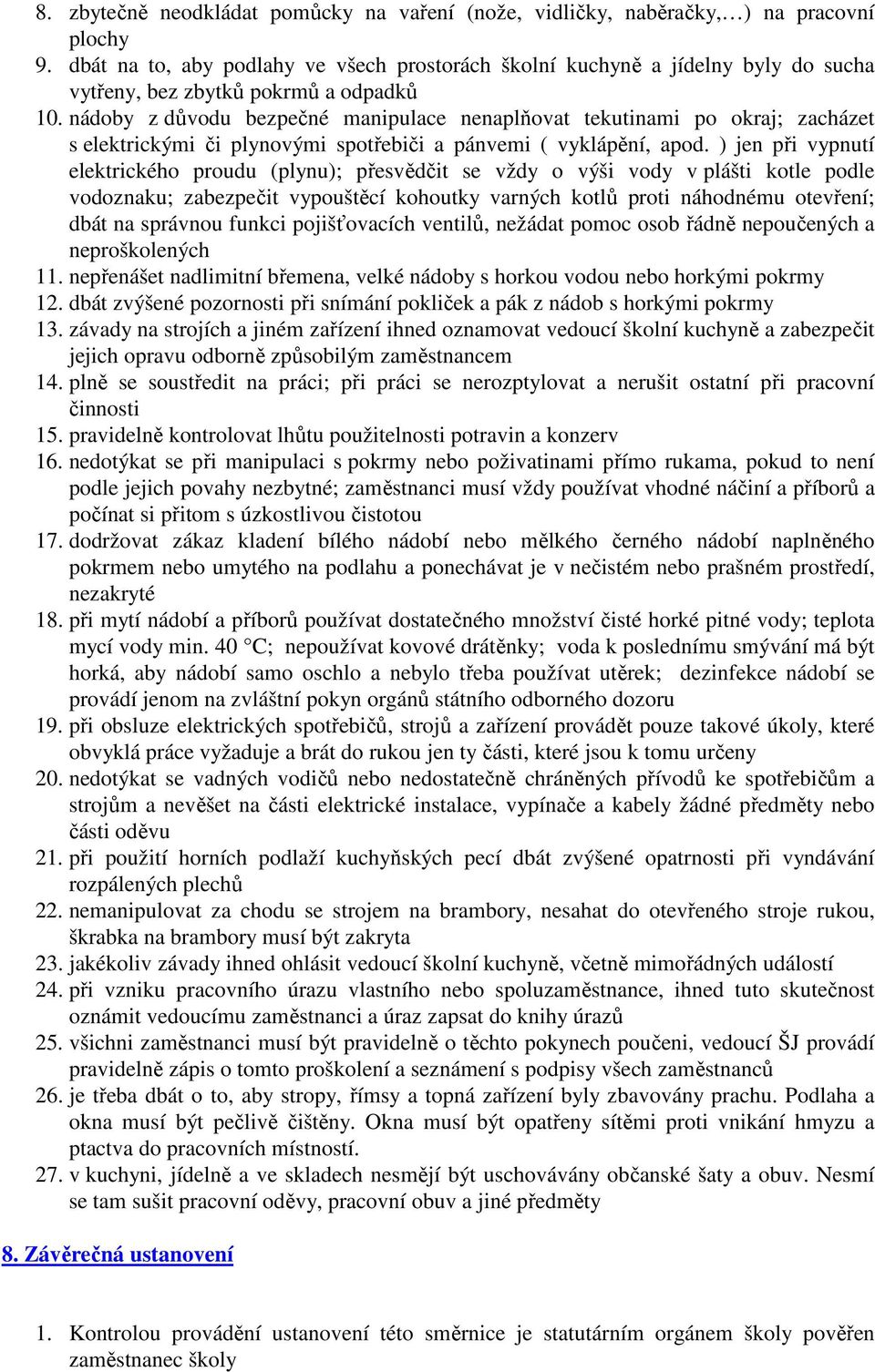 8. zbytečně neodkládat pomůcky na vaření (nože, vidličky, naběračky,…) na pracovní plochy
9. dbát na to, aby podlahy ve všech prostorách školní kuchyně a jídelny byly do sucha vytřeny, bez zbytků pokrmů a odpadků
10. nádoby z důvodu bezpečné manipulace nenaplňovat tekutinami po okraj; zacházet s elektrickými či plynovými spotřebiči a pánvemi ( vyklápění, apod. ) jen při vypnutí elektrického proudu (plynu); přesvědčit se vždy o výši vody v plášti kotle podle vodoznaku; zabezpečit vypouštěcí kohoutky varných kotlů proti náhodnému otevření; dbát na správnou funkci pojišťovacích ventilů, nežádat pomoc osob řádně nepoučených a neproškolených
11. nepřenášet nadlimitní břemena, velké nádoby s horkou vodou nebo horkými pokrmy
12. dbát zvýšené pozornosti při snímání pokliček a pák z nádob s horkými pokrmy
13. závady na strojích a jiném zařízení ihned oznamovat vedoucí školní kuchyně a zabezpečit jejich opravu odborně způsobilým zaměstnancem
14. plně se soustředit na práci; při práci se nerozptylovat a nerušit ostatní při pracovní činnosti
15. pravidelně kontrolovat lhůtu použitelnosti potravin a konzerv
16. nedotýkat se při manipulaci s pokrmy nebo poživatinami přímo rukama, pokud to není podle jejich povahy nezbytné; zaměstnanci musí vždy používat vhodné náčiní a příborů a počínat si přitom s úzkostlivou čistotou
17. dodržovat zákaz kladení bílého nádobí nebo mělkého černého nádobí naplněného pokrmem nebo umytého na podlahu a ponechávat je v nečistém nebo prašném prostředí, nezakryté
18. při mytí nádobí a příborů používat dostatečného množství čisté horké pitné vody; teplota mycí vody min. 40 °C; nepoužívat kovové drátěnky; voda k poslednímu smývání má být horká, aby nádobí samo oschlo a nebylo třeba používat utěrek; dezinfekce nádobí se provádí jenom na zvláštní pokyn orgánů státního odborného dozoru
19. při obsluze elektrických spotřebičů, strojů a zařízení provádět pouze takové úkoly, které obvyklá práce vyžaduje a brát do rukou jen ty části, které jsou k tomu určeny
20. nedotýkat se vadných vodičů nebo nedostatečně chráněných přívodů ke spotřebičům a strojům a nevěšet na části elektrické instalace, vypínače a kabely žádné předměty nebo části oděvu
21. při použití horních podlaží kuchyňských pecí dbát zvýšené opatrnosti při vyndávání rozpálených plechů
22. nemanipulovat za chodu se strojem na brambory, nesahat do otevřeného stroje rukou, škrabka na brambory musí být zakryta
23. jakékoliv závady ihned ohlásit vedoucí školní kuchyně, včetně mimořádných událostí
24. při vzniku pracovního úrazu vlastního nebo spoluzaměstnance, ihned tuto skutečnost oznámit vedoucímu zaměstnanci a úraz zapsat do knihy úrazů
25. všichni zaměstnanci musí být pravidelně o těchto pokynech poučeni, vedoucí ŠJ provádí pravidelně zápis o tomto proškolení a seznámení s podpisy všech zaměstnanců
26. je třeba dbát o to, aby stropy, římsy a topná zařízení byly zbavovány prachu. Podlaha a okna musí být pečlivě čištěny. Okna musí být opatřeny sítěmi proti vnikání hmyzu a ptactva do pracovních místností.
27. v kuchyni, jídelně a ve skladech nesmějí být uschovávány občanské šaty a obuv. Nesmí se tam sušit pracovní oděvy, pracovní obuv a jiné předměty

8. Závěrečná ustanovení

1. Kontrolou provádění ustanovení této směrnice je statutárním orgánem školy pověřen zaměstnanec školy